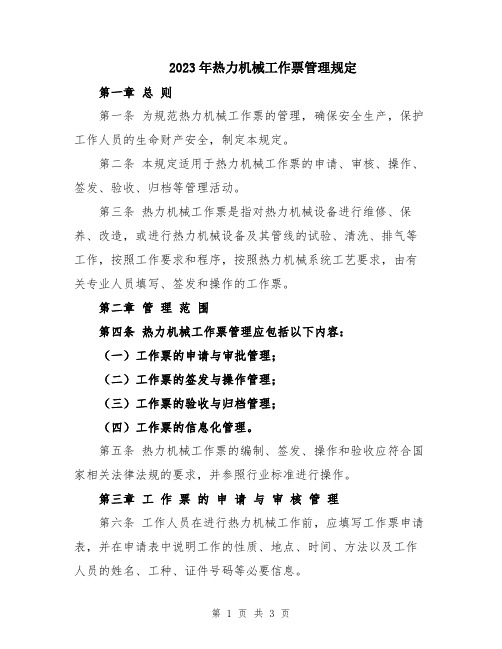 2023年热力机械工作票管理规定

第一章 总 则

第一条 为规范热力机械工作票的管理，确保安全生产，保护工作人员的生命财产安全，制定本规定。

第二条 本规定适用于热力机械工作票的申请、审核、操作、签发、验收、归档等管理活动。

第三条 热力机械工作票是指对热力机械设备进行维修、保养、改造，或进行热力机械设备及其管线的试验、清洗、排气等工作，按照工作要求和程序，按照热力机械系统工艺要求，由有关专业人员填写、签发和操作的工作票。

第二章 管 理 范 围

第四条 热力机械工作票管理应包括以下内容：

（一）工作票的申请与审批管理；

（二）工作票的签发与操作管理；

（三）工作票的验收与归档管理；

（四）工作票的信息化管理。

第五条 热力机械工作票的编制、签发、操作和验收应符合国家相关法律法规的要求，并参照行业标准进行操作。

第三章 工 作 票 的 申 请 与 审 核 管 理

第六条 工作人员在进行热力机械工作前，应填写工作票申请表，并在申请表中说明工作的性质、地点、时间、方法以及工作人员的姓名、工种、证件号码等必要信息。

第 1 页 共 3 页